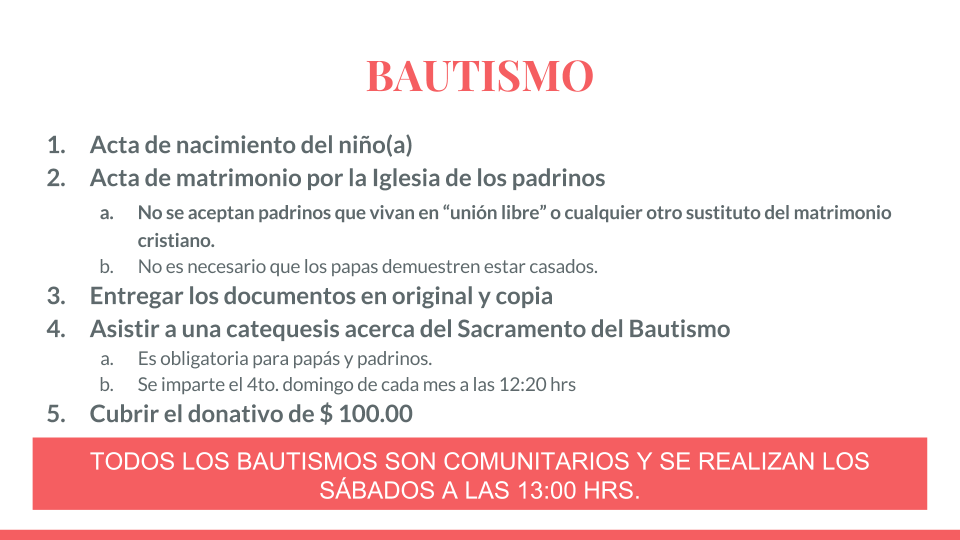 BAUTISMO

1. Acta de nacimiento del niño(a)
2. Acta de matrimonio por la Iglesia de los padrinos
a. No se aceptan padrinos que vivan en "unión libre" o cualquier otro sustituto del matrimonio cristiano.
b. No es necesario que los papas demuestren estar casados.
3. Entregar los documentos en original y copia
4. Asistir a una catequesis acerca del Sacramento del Bautismo
a. Es obligatoria para papás y padrinos.
b. Se imparte el 4to. domingo de cada mes a las 12:20 hrs
5. Cubrir el donativo de $ 100.00

TODOS LOS BAUTISMOS SON COMUNITARIOS Y SE REALIZAN LOS SÁBADOS A LAS 13:00 HRS.